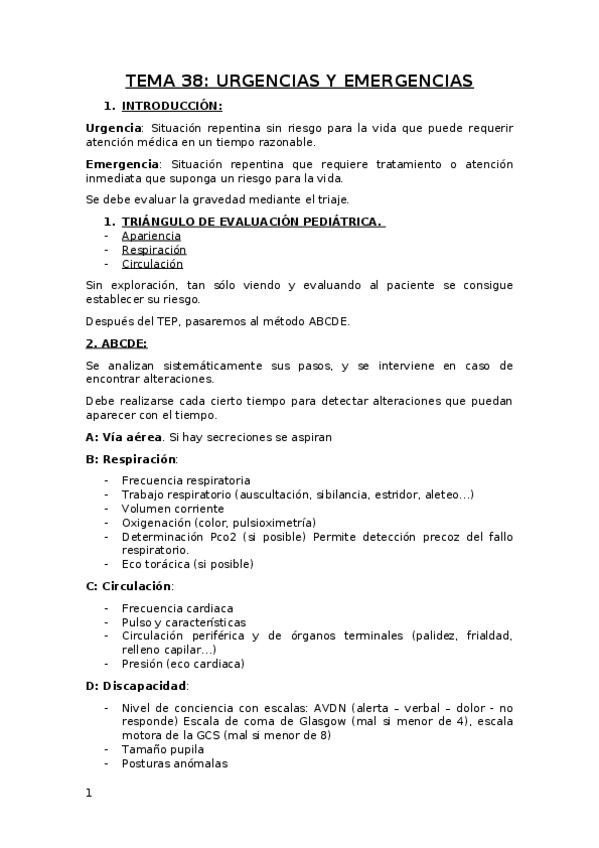 TEMA 38: URGENCIAS Y EMERGENCIAS

1. INTRODUCCIÓN:

Urgencia: Situación repentina sin riesgo para la vida que puede requerir atención médica en un tiempo razonable.

Emergencia: Situación repentina que requiere tratamiento o atención inmediata que suponga un riesgo para la vida.

Se debe evaluar la gravedad mediante el triaje.

1. TRIÁNGULO DE EVALUACIÓN PEDIÁTRICA.
- Apariencia
- Respiración
- Circulación

Sin exploración, tan sólo viendo y evaluando al paciente se consigue establecer su riesgo.

Después del TEP, pasaremos al método ABCDE.

2. ABCDE:

Se analizan sistemáticamente sus pasos, y se interviene en caso de encontrar alteraciones.

Debe realizarse cada cierto tiempo para detectar alteraciones que puedan aparecer con el tiempo.

A: Vía aérea. Si hay secreciones se aspiran

B: Respiración:

- Frecuencia respiratoria
- Trabajo respiratorio (auscultación, sibilancia, estridor, aleteo…)
- Volumen corriente
- Oxigenación (color, pulsioximetría)
- Determinación Pco2 (si posible) Permite detección precoz del fallo respiratorio.
- Eco torácica (si posible)

C: Circulación:

- Frecuencia cardiaca
- Pulso y características
- Circulación periférica y de órganos terminales (palidez, frialdad, relleno capilar…)
- Presión (eco cardiaca)

D: Discapacidad:

- Nivel de conciencia con escalas: AVDN (alerta – verbal – dolor - no responde) Escala de coma de Glasgow (mal si menor de 4), escala motora de la GCS (mal si menor de 8)
- Tamaño pupila
- Posturas anómalas

1